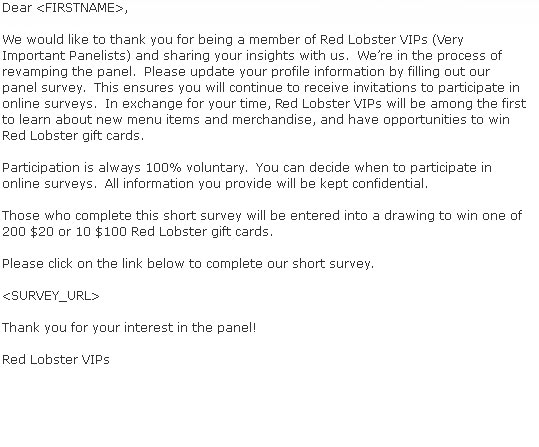 Dear <FIRSTNAME>,

We would like to thank you for being a member of Red Lobster VIPs (Very Important Panelists) and sharing your insights with us. We're in the process of revamping the panel. Please update your profile information by filling out our panel survey. This ensures you will continue to receive invitations to participate in online surveys. In exchange for your time, Red Lobster VIPs will be among the first to learn about new menu items and merchandise, and have opportunities to win Red Lobster gift cards.

Participation is always 100% voluntary. You can decide when to participate in online surveys. All information you provide will be kept confidential.

Those who complete this short survey will be entered into a drawing to win one of 200 \$20 or 10 \$100 Red Lobster gift cards.

Please click on the link below to complete our short survey.

<SURVEY_URL>

Thank you for your interest in the panel!

Red Lobster VIPs